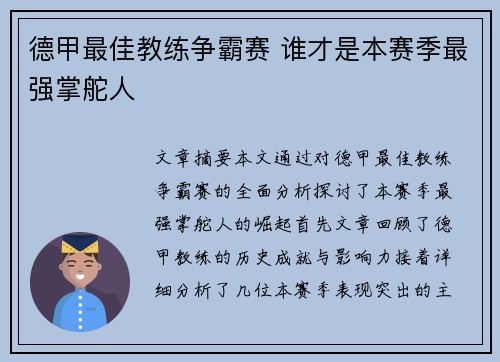 德甲最佳教练争霸赛 谁才是本赛季最强掌舵人

文章摘要本文通过对德甲最佳教练争霸赛的全面分析探讨了本赛季最强掌舵人的崛起首先文章回顾了德甲教练的历史成就与影响力接着详细分析了几位本赛季表现突出的主